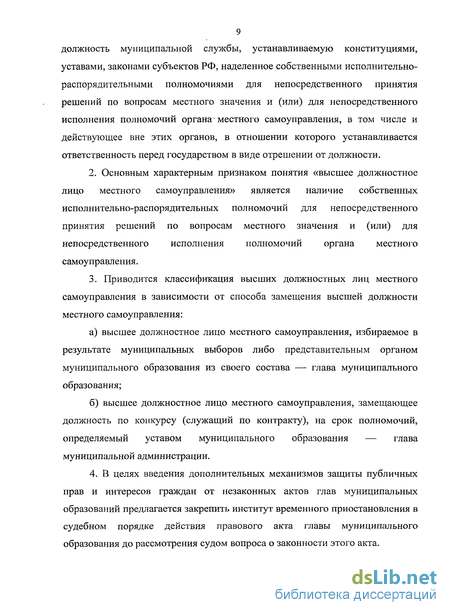 9

должность муниципальной службы, устанавливаемую конституциями, уставами, законами субъектов РФ, наделенное собственными исполнительно-распорядительными полномочиями для непосредственного принятия решений по вопросам местного значения и (или) для непосредственного исполнения полномочий органа местного самоуправления, в том числе и действующее вне этих органов, в отношении которого устанавливается ответственность перед государством в виде отрешении от должности.

2. Основным характерным признаком понятия «высшее должностное лицо местного самоуправления» является наличие собственных исполнительно-распорядительных полномочий для непосредственного принятия решений по вопросам местного значения и (или) для непосредственного исполнения полномочий органа местного самоуправления.

3. Приводится классификация высших должностных лиц местного самоуправления в зависимости от способа замещения высшей должности местного самоуправления:

а) высшее должностное лицо местного самоуправления, избираемое в результате муниципальных выборов либо представительным органом муниципального образования из своего состава — глава муниципального образования;

б) высшее должностное лицо местного самоуправления, замещающее должность по конкурсу (служащий по контракту), на срок полномочий, определяемый уставом муниципального образования — глава муниципальной администрации.

4. В целях введения дополнительных механизмов защиты публичных прав и интересов граждан от незаконных актов глав муниципальных образований предлагается закрепить институт временного приостановления в судебном порядке действия правового акта главы муниципального образования до рассмотрения судом вопроса о законности этого акта.

dsLib.net
библиотека диссертаций